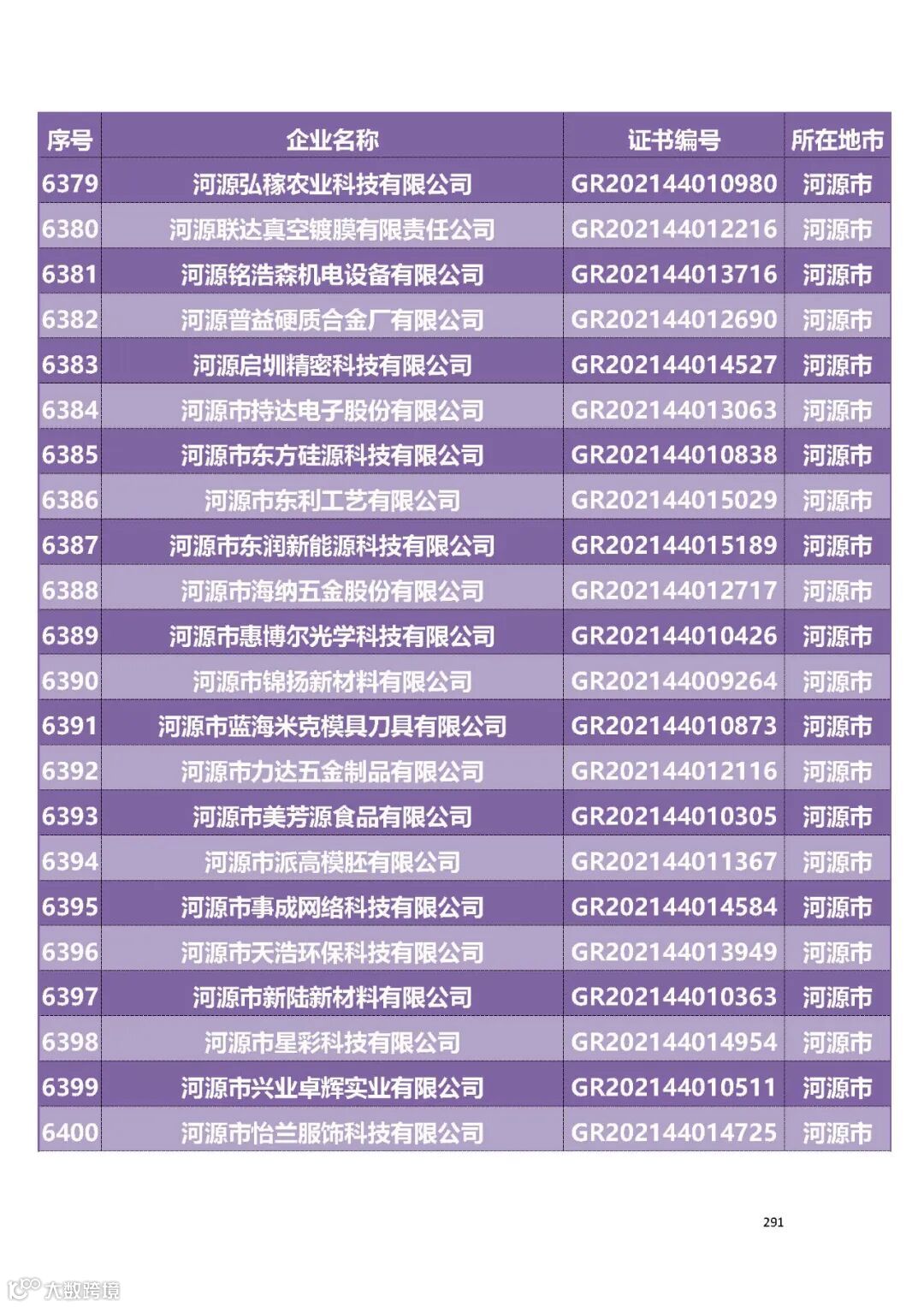 | 序号 | 企业名称 | 证书编号 | 所在地市 |
|---|---|---|---|
| 6379 | 河源弘稼农业科技有限公司 | GR202144010980 | 河源市 |
| 6380 | 河源联达真空镀膜有限责任公司 | GR202144012216 | 河源市 |
| 6381 | 河源铭浩森机电设备有限公司 | GR202144013716 | 河源市 |
| 6382 | 河源普益硬质合金厂有限公司 | GR202144012690 | 河源市 |
| 6383 | 河源启圳精密科技有限公司 | GR202144014527 | 河源市 |
| 6384 | 河源市持达电子股份有限公司 | GR202144013063 | 河源市 |
| 6385 | 河源市东方硅源科技有限公司 | GR202144010838 | 河源市 |
| 6386 | 河源市东利工艺有限公司 | GR202144015029 | 河源市 |
| 6387 | 河源市东润新能源科技有限公司 | GR202144015189 | 河源市 |
| 6388 | 河源市海纳五金股份有限公司 | GR202144012717 | 河源市 |
| 6389 | 河源市惠博尔光学科技有限公司 | GR202144010426 | 河源市 |
| 6390 | 河源市锦扬新材料有限公司 | GR202144009264 | 河源市 |
| 6391 | 河源市蓝海米克模具刀具有限公司 | GR202144010873 | 河源市 |
| 6392 | 河源市力达五金制品有限公司 | GR202144012116 | 河源市 |
| 6393 | 河源市美芳源食品有限公司 | GR202144010305 | 河源市 |
| 6394 | 河源市派高模胚有限公司 | GR202144011367 | 河源市 |
| 6395 | 河源市事成网络科技有限公司 | GR202144014584 | 河源市 |
| 6396 | 河源市天浩环保科技有限公司 | GR202144013949 | 河源市 |
| 6397 | 河源市新陆新材料有限公司 | GR202144010363 | 河源市 |
| 6398 | 河源市星彩科技有限公司 | GR202144014954 | 河源市 |
| 6399 | 河源市兴业卓辉实业有限公司 | GR202144010511 | 河源市 |
| 6400 | 河源市怡兰服饰科技有限公司 | GR202144014725 | 河源市 |

291

大数跨境